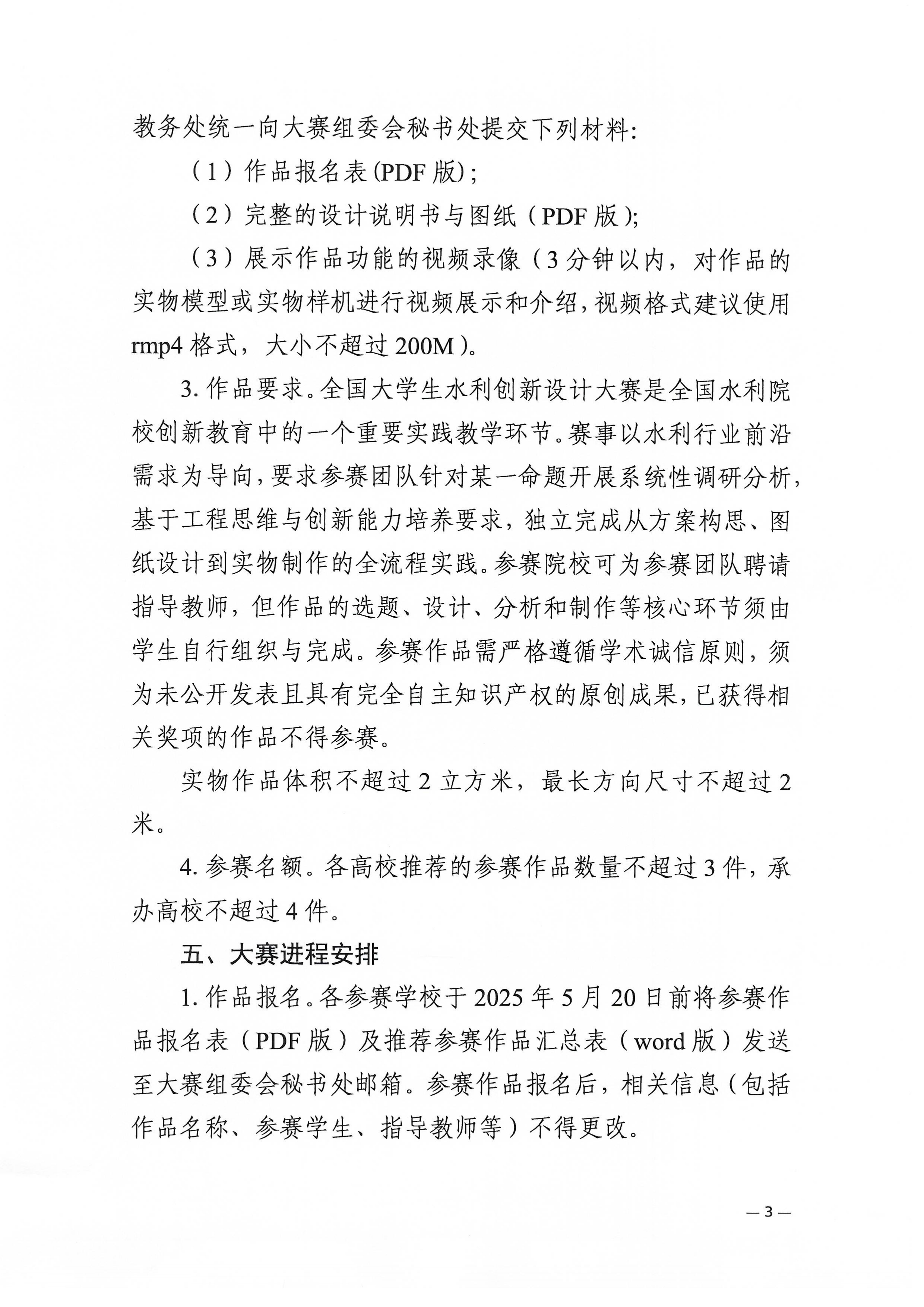 教务处统一向大赛组委会秘书处提交下列材料：

（1）作品报名表(PDF 版)；

（2）完整的设计说明书与图纸（PDF 版)；

（3）展示作品功能的视频录像（3 分钟以内，对作品的实物模型或实物样机进行视频展示和介绍，视频格式建议使用 rmp4 格式，大小不超过 200M）。

3. 作品要求。全国大学生水利创新设计大赛是全国水利院校创新教育中的一个重要实践教学环节。赛事以水利行业前沿需求为导向，要求参赛团队针对某一命题开展系统性调研分析，基于工程思维与创新能力培养要求，独立完成从方案构思、图纸设计到实物制作的全流程实践。参赛院校可为参赛团队聘请指导教师，但作品的选题、设计、分析和制作等核心环节须由学生自行组织与完成。参赛作品需严格遵循学术诚信原则，须为未公开发表且具有完全自主知识产权的原创成果，已获得相关奖项的作品不得参赛。

实物作品体积不超过 2 立方米，最长方向尺寸不超过 2 米。

4. 参赛名额。各高校推荐的参赛作品数量不超过 3 件，承办高校不超过 4 件。

五、大赛进程安排

1. 作品报名。各参赛学校于 2025 年 5 月 20 日前将参赛作品报名表（PDF 版）及推荐参赛作品汇总表（word 版）发送至大赛组委会秘书处邮箱。参赛作品报名后，相关信息（包括作品名称、参赛学生、指导教师等）不得更改。

— 3 —